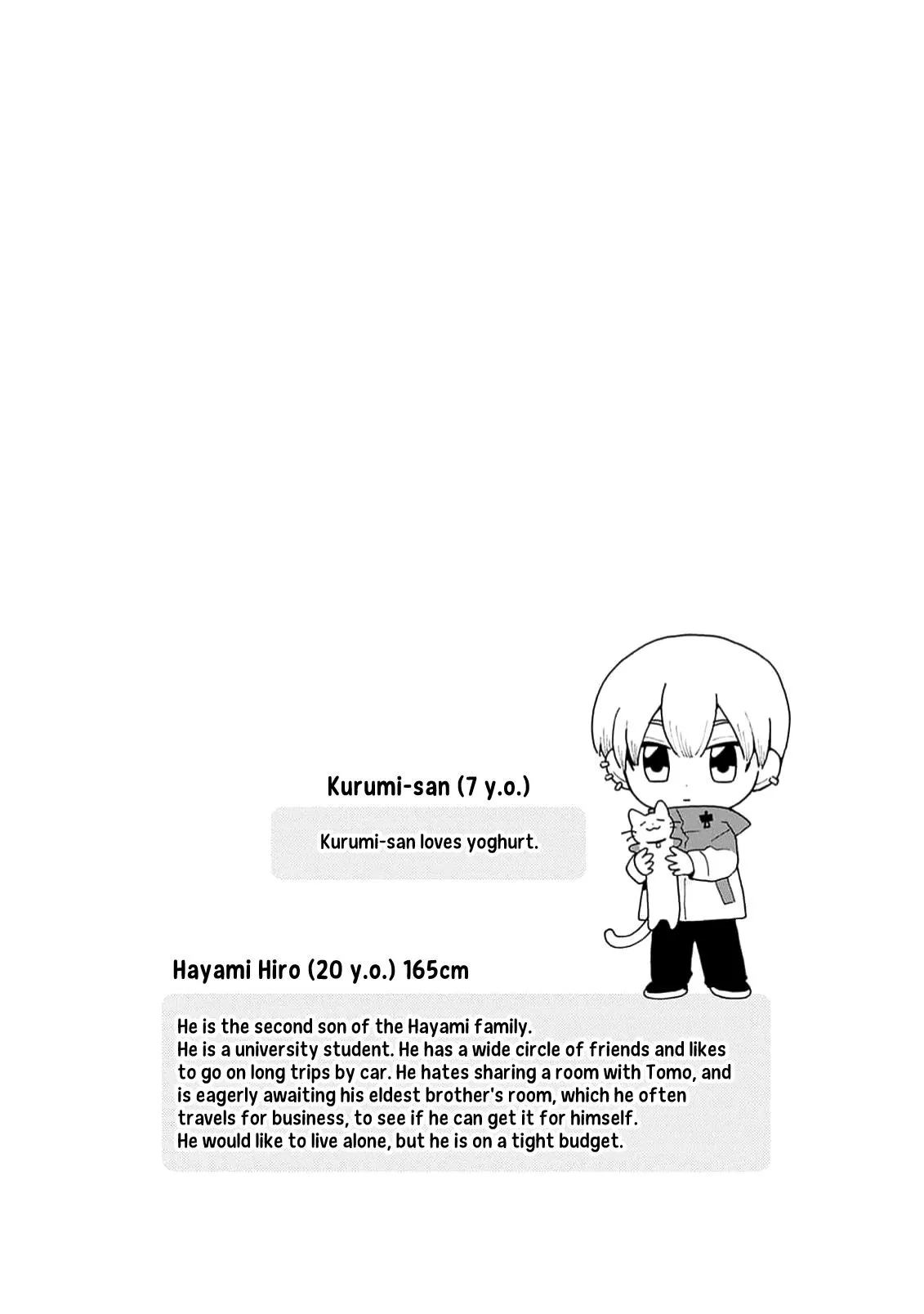 Kurumi-san (7 y.o.)

Kurumi-san loves yoghurt.

Hayami Hiro (20 y.o.) 165cm

He is the second son of the Hayami family.
He is a university student. He has a wide circle of friends and likes to go on long trips by car. He hates sharing a room with Tomo, and is eagerly awaiting his eldest brother's room, which he often travels for business, to see if he can get it for himself.
He would like to live alone, but he is on a tight budget.